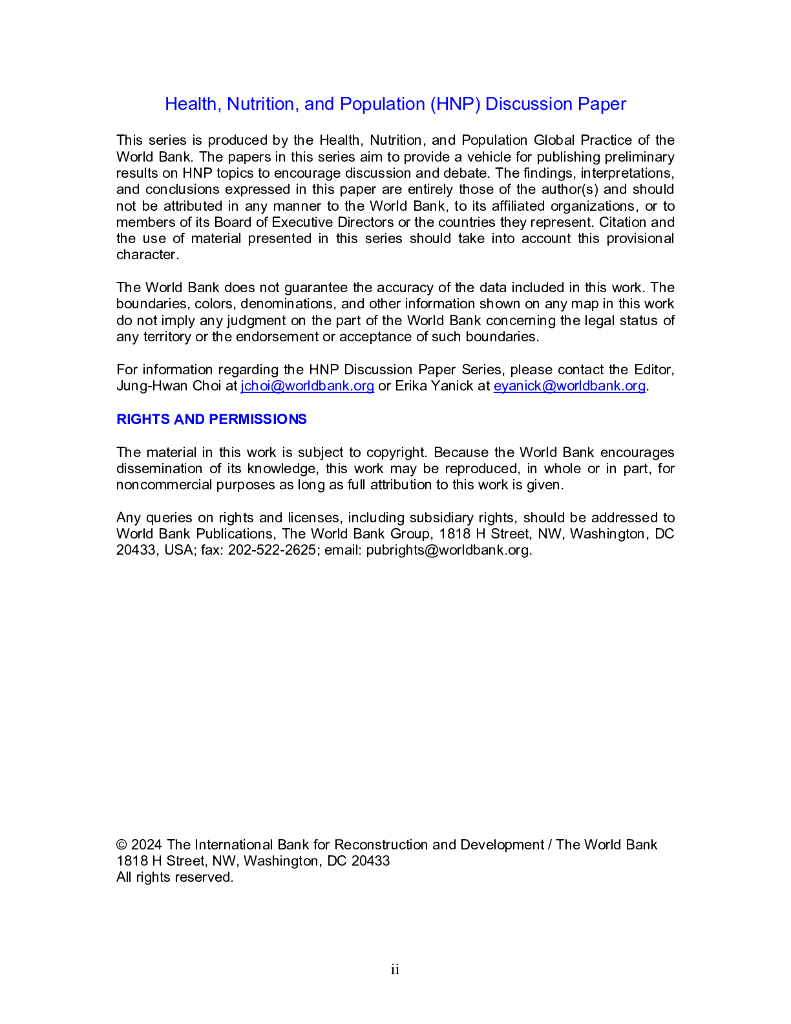 Health, Nutrition, and Population (HNP) Discussion Paper

This series is produced by the Health, Nutrition, and Population Global Practice of the World Bank. The papers in this series aim to provide a vehicle for publishing preliminary results on HNP topics to encourage discussion and debate. The findings, interpretations, and conclusions expressed in this paper are entirely those of the author(s) and should not be attributed in any manner to the World Bank, to its affiliated organizations, or to members of its Board of Executive Directors or the countries they represent. Citation and the use of material presented in this series should take into account this provisional character.

The World Bank does not guarantee the accuracy of the data included in this work. The boundaries, colors, denominations, and other information shown on any map in this work do not imply any judgment on the part of the World Bank concerning the legal status of any territory or the endorsement or acceptance of such boundaries.

For information regarding the HNP Discussion Paper Series, please contact the Editor, Jung-Hwan Choi at jchoi@worldbank.org or Erika Yanick at eyanick@worldbank.org.

RIGHTS AND PERMISSIONS

The material in this work is subject to copyright. Because the World Bank encourages dissemination of its knowledge, this work may be reproduced, in whole or in part, for noncommercial purposes as long as full attribution to this work is given.

Any queries on rights and licenses, including subsidiary rights, should be addressed to World Bank Publications, The World Bank Group, 1818 H Street, NW, Washington, DC 20433, USA; fax: 202-522-2625; email: pubrights@worldbank.org.

© 2024 The International Bank for Reconstruction and Development / The World Bank
1818 H Street, NW, Washington, DC 20433
All rights reserved.

ii